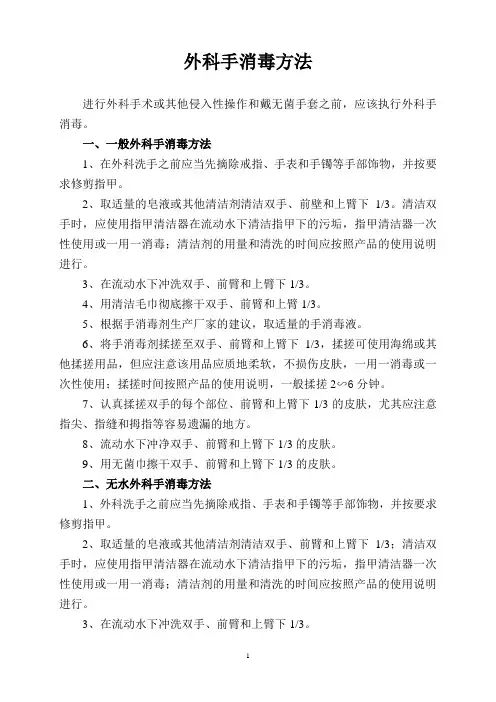 外科手消毒方法

进行外科手术或其他侵入性操作和戴无菌手套之前，应该执行外科手消毒。

一、一般外科手消毒方法

1、在外科洗手之前应当先摘除戒指、手表和手镯等手部饰物，并按要求修剪指甲。

2、取适量的皂液或其他清洁剂清洁双手、前壁和上臂下 1/3。清洁双手时，应使用指甲清洁器在流动水下清洁指甲下的污垢，指甲清洁器一次性使用或一用一消毒；清洁剂的用量和清洗的时间应按照产品的使用说明进行。

3、在流动水下冲洗双手、前臂和上臂下 1/3。

4、用清洁毛巾彻底擦干双手、前臂和上臂 1/3。

5、根据手消毒剂生产厂家的建议，取适量的手消毒液。

6、将手消毒剂揉搓至双手、前臂和上臂下 1/3，揉搓可使用海绵或其他揉搓用品，但应注意该用品应质地柔软，不损伤皮肤，一用一消毒或一次性使用；揉搓时间按照产品的使用说明，一般揉搓 2∽6 分钟。

7、认真揉搓双手的每个部位、前臂和上臂下 1/3 的皮肤，尤其应注意指尖、指缝和拇指等容易遗漏的地方。

8、流动水下冲净双手、前臂和上臂下 1/3 的皮肤。

9、用无菌巾擦干双手、前臂和上臂下 1/3 的皮肤。

二、无水外科手消毒方法

1、外科洗手之前应当先摘除戒指、手表和手镯等手部饰物，并按要求修剪指甲。

2、取适量的皂液或其他清洁剂清洁双手、前臂和上臂下 1/3；清洁双手时，应使用指甲清洁器在流动水下清洁指甲下的污垢，指甲清洁器一次性使用或一用一消毒；清洁剂的用量和清洗的时间应按照产品的使用说明进行。

3、在流动水下冲洗双手、前臂和上臂下 1/3。

1